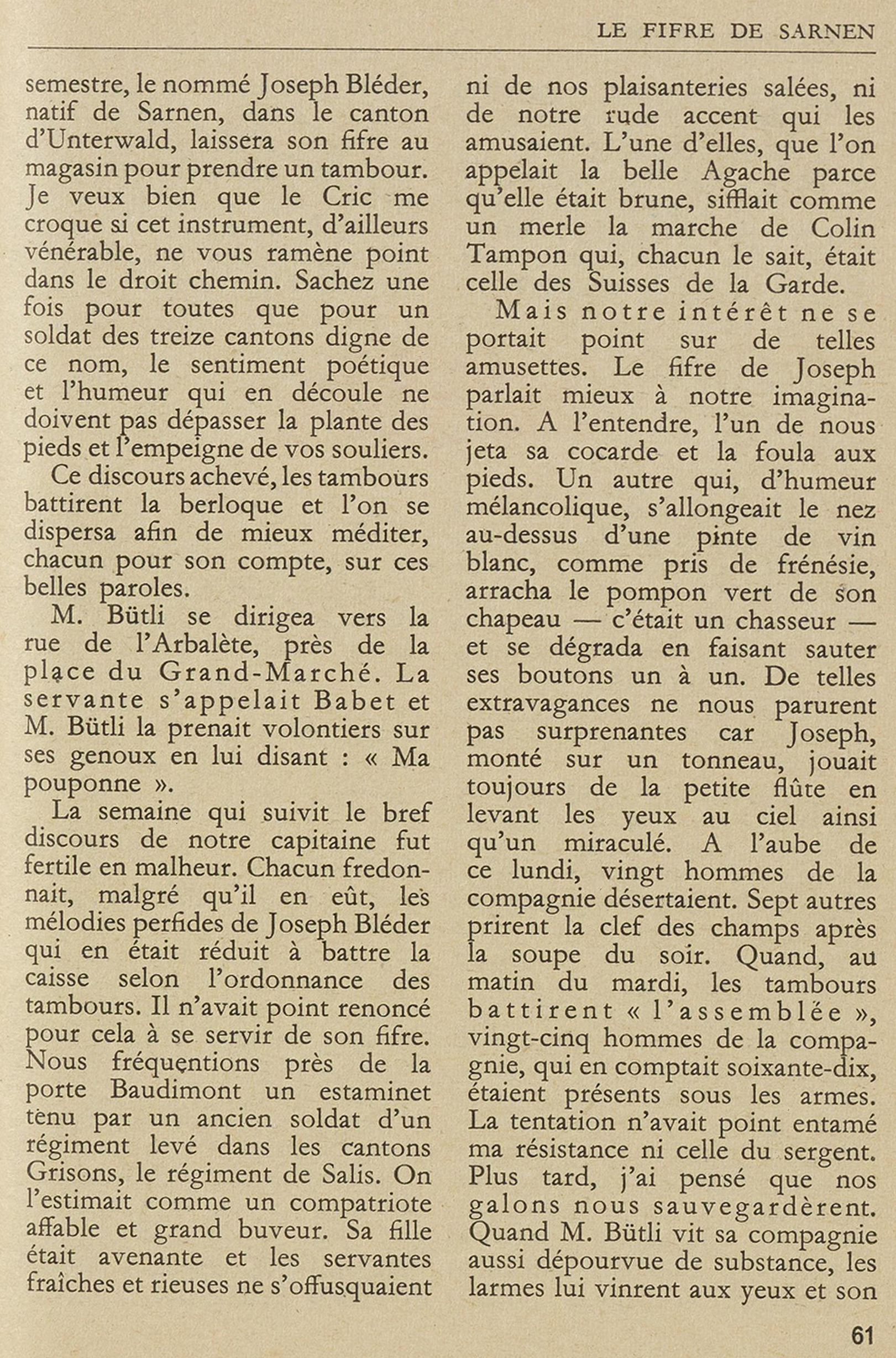 LE FIFRE DE SARNEN

semestre, le nommé Joseph Bléder, natif de Sarnen, dans le canton d'Unterwald, laissera son fifre au magasin pour prendre un tambour. Je veux bien que le Cric me croque si cet instrument, d'ailleurs vénérable, ne vous ramène point dans le droit chemin. Sachez une fois pour toutes que pour un soldat des treize cantons digne de ce nom, le sentiment poétique et l'humeur qui en découle ne doivent pas dépasser la plante des pieds et l'empeigne de vos souliers.

Ce discours achevé, les tambours battirent la berloque et l'on se dispersa afin de mieux méditer, chacun pour son compte, sur ces belles paroles.

M. Bütli se dirigea vers la rue de l'Arbalète, près de la place du Grand-Marché. La servante s'appelait Babet et M. Bütli la prenait volontiers sur ses genoux en lui disant : « Ma pouponne ».

La semaine qui suivit le bref discours de notre capitaine fut fertile en malheur. Chacun fredonnait, malgré qu'il en eût, les mélodies perfides de Joseph Bléder qui en était réduit à battre la caisse selon l'ordonnance des tambours. Il n'avait point renoncé pour cela à se servir de son fifre. Nous fréquentions près de la porte Baudimont un estaminet tenu par un ancien soldat d'un régiment levé dans les cantons Grisons, le régiment de Salis. On l'estimait comme un compatriote affable et grand buveur. Sa fille était avenante et les servantes fraîches et rieuses ne s'offusquaient ni de nos plaisanteries salées, ni de notre rude accent qui les amusaient. L'une d'elles, que l'on appelait la belle Agache parce qu'elle était brune, sifflait comme un merle la marche de Colin Tampon qui, chacun le sait, était celle des Suisses de la Garde.

Mais notre intérêt ne se portait point sur de telles amusettes. Le fifre de Joseph parlait mieux à notre imagination. A l'entendre, l'un de nous jeta sa cocarde et la foula aux pieds. Un autre qui, d'humeur mélancolique, s'allongeait le nez au-dessus d'une pinte de vin blanc, comme pris de frénésie, arracha le pompon vert de son chapeau — c'était un chasseur — et se dégrada en faisant sauter ses boutons un à un. De telles extravagances ne nous parurent pas surprenantes car Joseph, monté sur un tonneau, jouait toujours de la petite flûte en levant les yeux au ciel ainsi qu'un miraculé. A l'aube de ce lundi, vingt hommes de la compagnie désertaient. Sept autres prirent la clef des champs après la soupe du soir. Quand, au matin du mardi, les tambours battirent « l'assemblée », vingt-cinq hommes de la compagnie, qui en comptait soixante-dix, étaient présents sous les armes. La tentation n'avait point entamé ma résistance ni celle du sergent. Plus tard, j'ai pensé que nos galons nous sauvegardèrent. Quand M. Bütli vit sa compagnie aussi dépourvue de substance, les larmes lui vinrent aux yeux et son

61